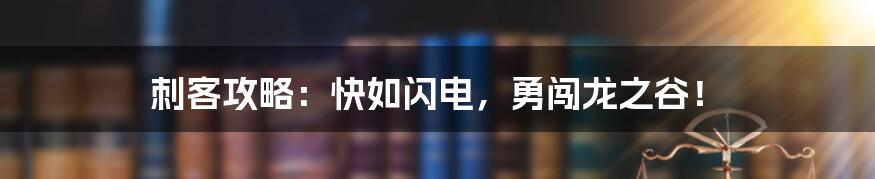 刺客攻略：快如闪电，勇闯龙之谷！